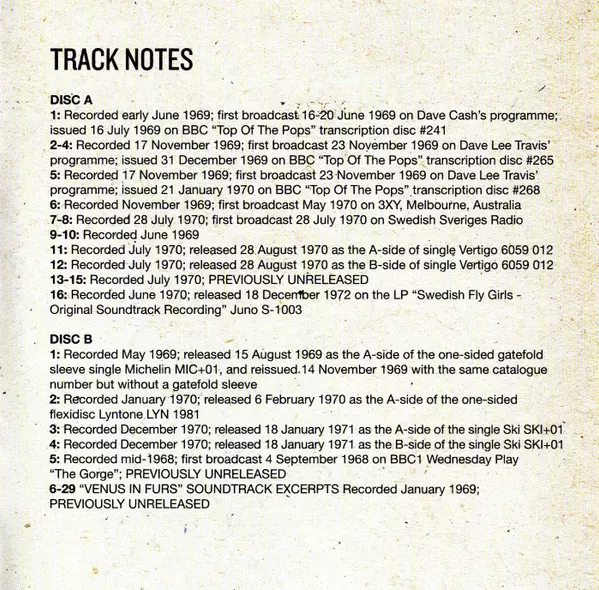 TRACK NOTES

DISC A
1: Recorded early June 1969; first broadcast 16-20 June 1969 on Dave Cash's programme; issued 16 July 1969 on BBC "Top Of The Pops" transcription disc #241
2-4: Recorded 17 November 1969; first broadcast 23 November 1969 on Dave Lee Travis' programme; issued 31 December 1969 on BBC "Top Of The Pops" transcription disc #265
5: Recorded 17 November 1969; first broadcast 23 November 1969 on Dave Lee Travis' programme; issued 21 January 1970 on BBC "Top Of The Pops" transcription disc #268
6: Recorded November 1969; first broadcast May 1970 on 3XY, Melbourne, Australia
7-8: Recorded 28 July 1970; first broadcast 28 July 1970 on Swedish Sveriges Radio
9-10: Recorded June 1969
11: Recorded July 1970; released 28 August 1970 as the A-side of single Vertigo 6059 012
12: Recorded July 1970; released 28 August 1970 as the B-side of single Vertigo 6059 012
13-15: Recorded July 1970; PREVIOUSLY UNRELEASED
16: Recorded June 1970; released 18 December 1972 on the LP "Swedish Fly Girls - Original Soundtrack Recording" Juno S-1003

DISC B
1: Recorded May 1969; released 15 August 1969 as the A-side of the one-sided gatefold sleeve single Michelin MIC+01, and reissued 14 November 1969 with the same catalogue number but without a gatefold sleeve
2: Recorded January 1970; released 6 February 1970 as the A-side of the one-sided flexidisc Lyntone LYN 1981
3: Recorded December 1970; released 18 January 1971 as the A-side of the single Ski SKI+01
4: Recorded December 1970; released 18 January 1971 as the B-side of the single Ski SKI+01
5: Recorded mid-1968; first broadcast 4 September 1968 on BBC1 Wednesday Play "The Gorge"; PREVIOUSLY UNRELEASED
6-29 "VENUS IN FURS" SOUNDTRACK EXCERPTS Recorded January 1969; PREVIOUSLY UNRELEASED